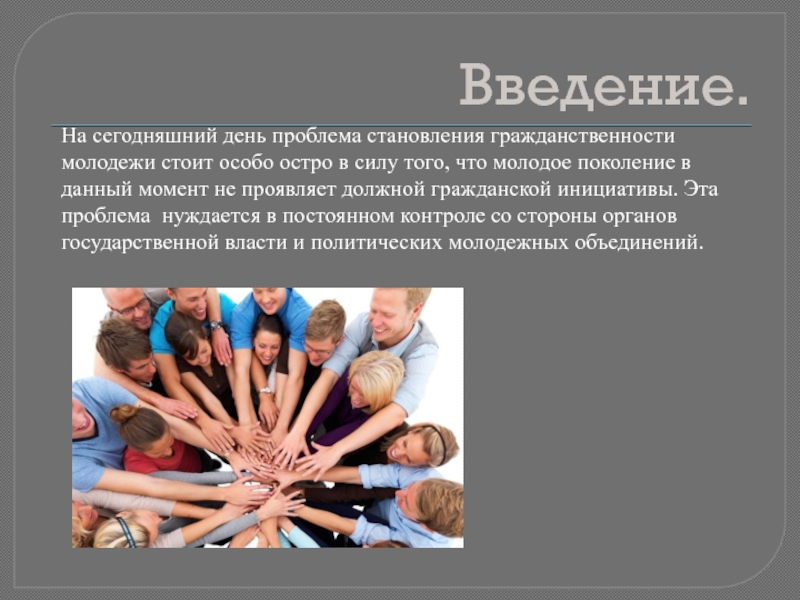 Введение.

На сегодняшний день проблема становления гражданственности молодежи стоит особо остро в силу того, что молодое поколение в данный момент не проявляет должной гражданской инициативы. Эта проблема нуждается в постоянном контроле со стороны органов государственной власти и политических молодежных объединений.